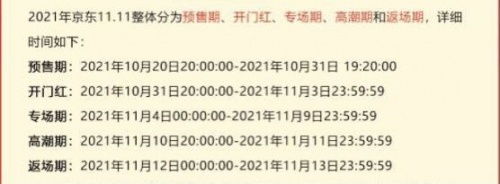 2021年京东11.11整体分为预售期、开门红、专场期、高潮期和返场期，详细时间如下：

预售期：2021年10月20日20:00:00-2021年10月31日 19:20:00

开门红：2021年10月31日20:00:00-2021年11月3日23:59:59

专场期：2021年11月4日00:00:00-2021年11月9日23:59:59

高潮期：2021年11月10日20:00:00-2021年11月11日23:59:59

返场期：2021年11月12日00:00:00-2021年11月13日23:59:59